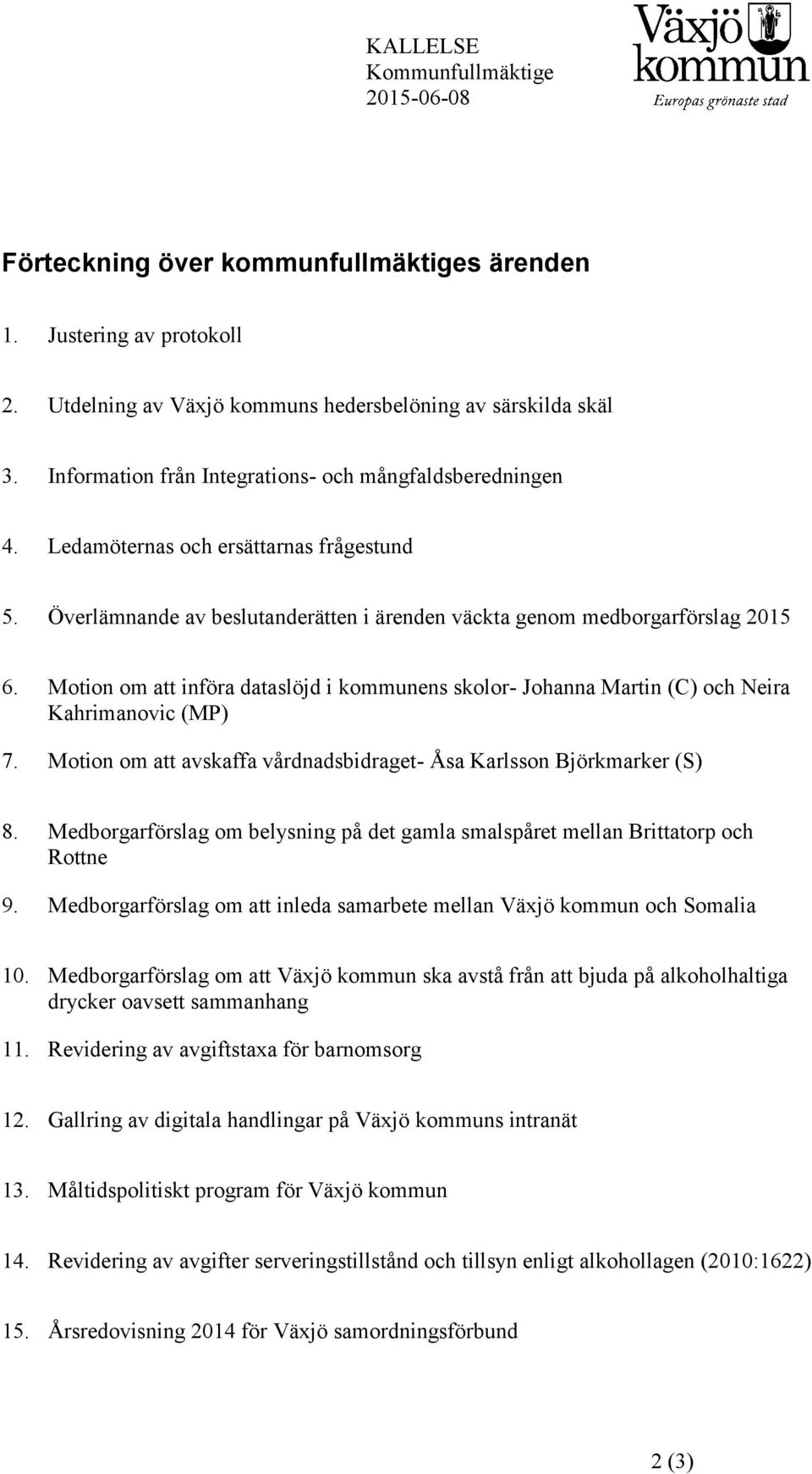 KALLELSE
Kommunfullmäktige
2015-06-08

Växjö kommun
Europas grönaste stad

Förteckning över kommunfullmäktiges ärenden

1. Justering av protokoll

2. Utdelning av Växjö kommuns hedersbelöning av särskilda skäl

3. Information från Integrations- och mångfaldsberedningen

4. Ledamöternas och ersättarnas frågestund

5. Överlämnande av beslutanderätten i ärenden väckta genom medborgarförslag 2015

6. Motion om att införa dataslöjd i kommunens skolor- Johanna Martin (C) och Neira Kahrimanovic (MP)

7. Motion om att avskaffa vårdnadsbidraget- Åsa Karlsson Björkmarker (S)

8. Medborgarförslag om belysning på det gamla smalspåret mellan Brittatorp och Rottne

9. Medborgarförslag om att inleda samarbete mellan Växjö kommun och Somalia

10. Medborgarförslag om att Växjö kommun ska avstå från att bjuda på alkoholhaltiga drycker oavsett sammanhang

11. Revidering av avgiftstaxa för barnomsorg

12. Gallring av digitala handlingar på Växjö kommuns intranät

13. Måltidspolitiskt program för Växjö kommun

14. Revidering av avgifter serveringstillstånd och tillsyn enligt alkohollagen (2010:1622)

15. Årsredovisning 2014 för Växjö samordningsförbund

2 (3)